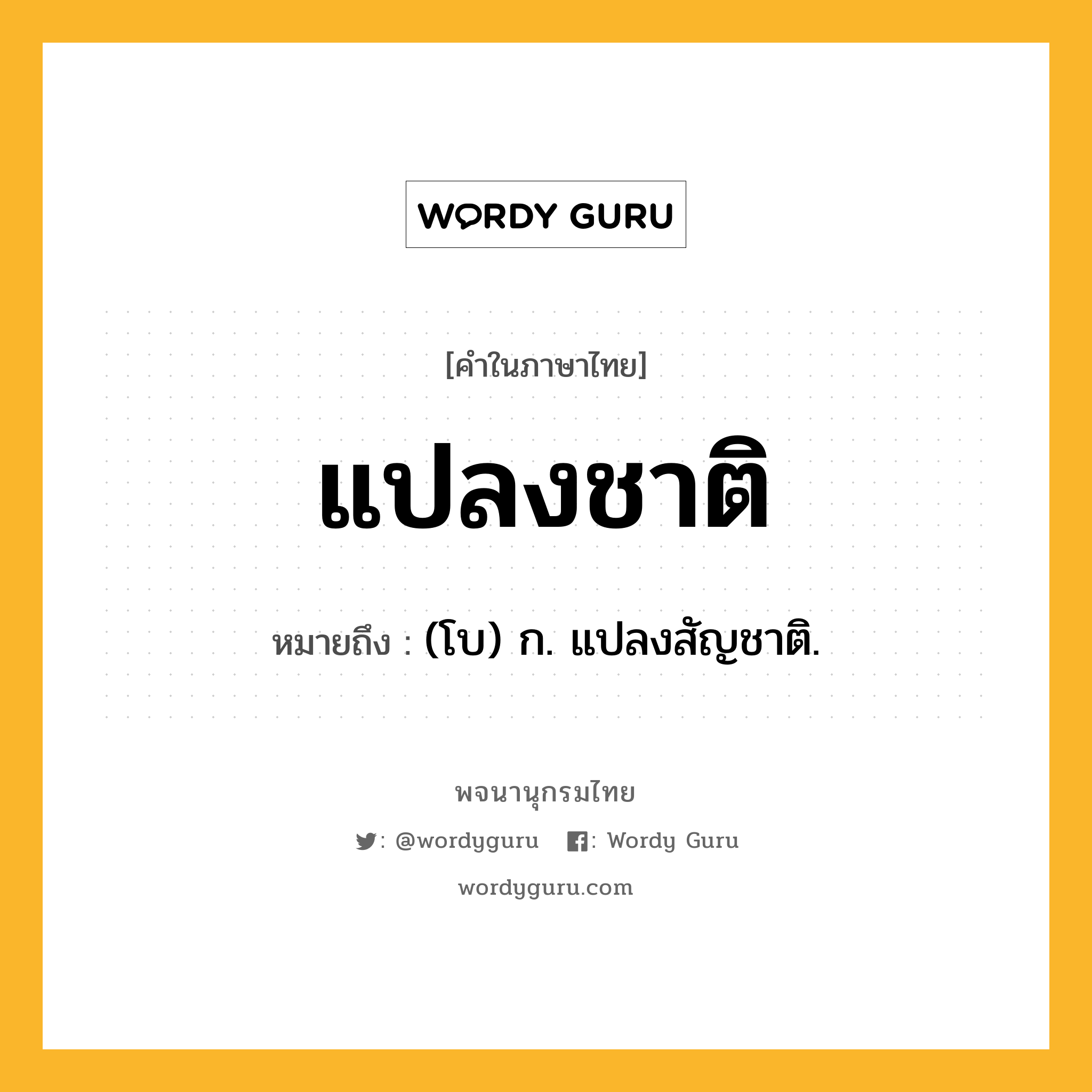 WORDY GURU

[คำในภาษาไทย]

แปลงชาติ

หมายถึง : (โบ) ก. แปลงสัญชาติ.

พจนานุกรมไทย

: @wordyguru : Wordy Guru

wordyguru.com